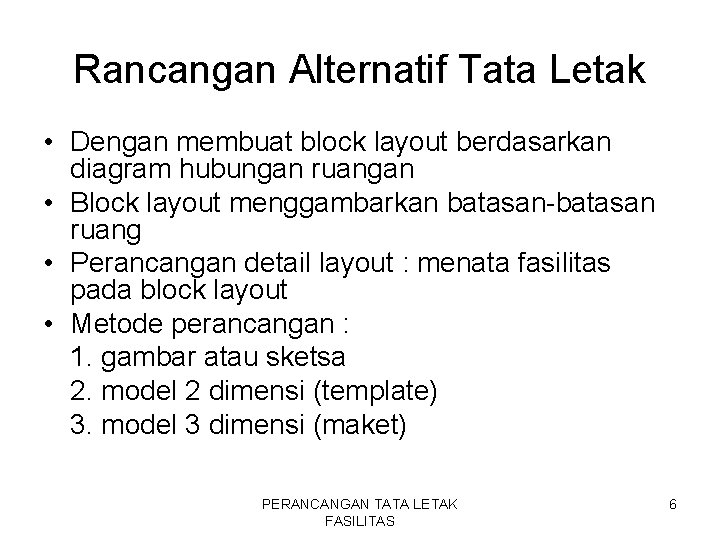 Rancangan Alternatif Tata Letak

• Dengan membuat block layout berdasarkan diagram hubungan ruangan
• Block layout menggambarkan batasan-batasan ruang
• Perancangan detail layout : menata fasilitas pada block layout
• Metode perancangan :
1. gambar atau sketsa
2. model 2 dimensi (template)
3. model 3 dimensi (maket)

PERANCANGAN TATA LETAK FASILITAS

6